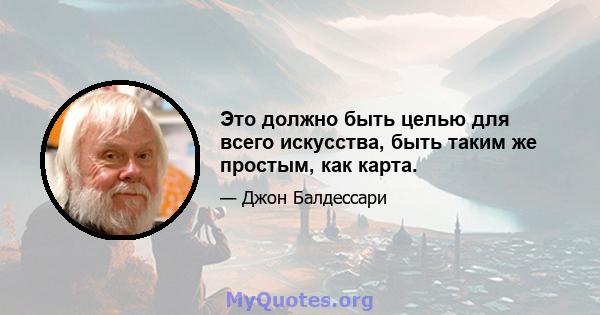 Это должно быть целью для всего искусства, быть таким же простым, как карта.

— Джон Балдессари

MyQuotes.org